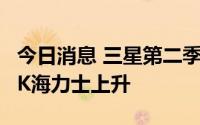 今日消息 三星第二季
K海力士上升